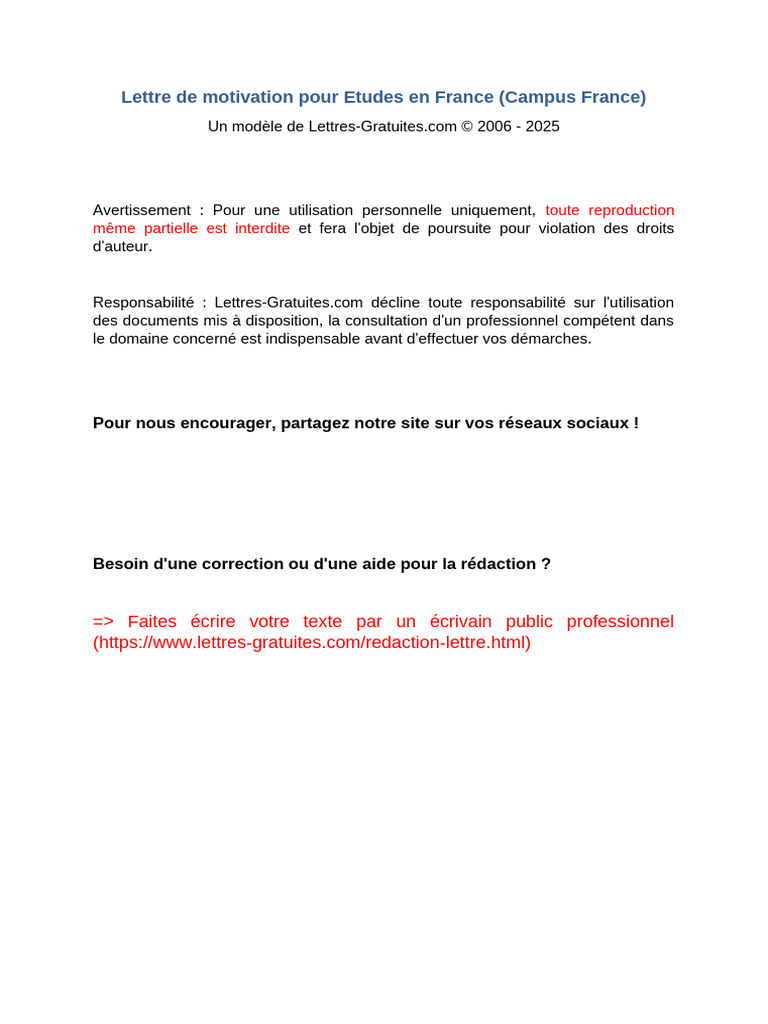 Lettre de motivation pour Etudes en France (Campus France)

Un modèle de Lettres-Gratuites.com © 2006 - 2025

Avertissement : Pour une utilisation personnelle uniquement, toute reproduction même partielle est interdite et fera l'objet de poursuite pour violation des droits d'auteur.

Responsabilité : Lettres-Gratuites.com décline toute responsabilité sur l'utilisation des documents mis à disposition, la consultation d'un professionnel compétent dans le domaine concerné est indispensable avant d'effectuer vos démarches.

Pour nous encourager, partagez notre site sur vos réseaux sociaux !

Besoin d'une correction ou d'une aide pour la rédaction ?

=> Faites écrire votre texte par un écrivain public professionnel (https://www.lettres-gratuites.com/redaction-lettre.html)